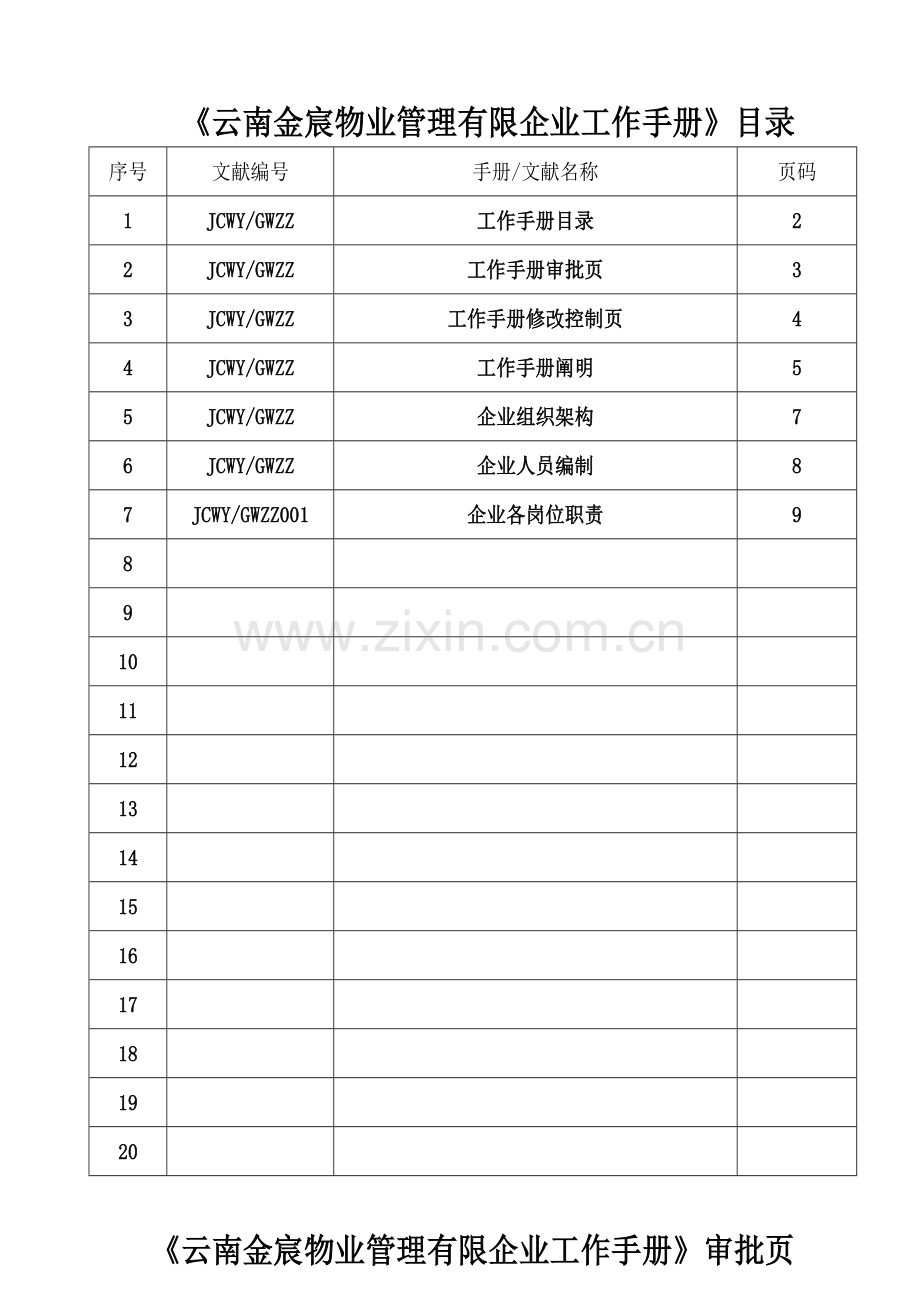 《云南金宸物业管理有限企业工作手册》目录

| 序号 | 文献编号 | 手册/文献名称 | 页码 |
|---|---|---|---|
| 1 | JCWY/GWZZ | 工作手册目录 | 2 |
| 2 | JCWY/GWZZ | 工作手册审批页 | 3 |
| 3 | JCWY/GWZZ | 工作手册修改控制页 | 4 |
| 4 | JCWY/GWZZ | 工作手册阐明 | 5 |
| 5 | JCWY/GWZZ | 企业组织架构 | 7 |
| 6 | JCWY/GWZZ | 企业人员编制 | 8 |
| 7 | JCWY/GWZZ001 | 企业各岗位职责 | 9 |
| 8 | | | |
| 9 | | | |
| 10 | | | |
| 11 | | | |
| 12 | | | |
| 13 | | | |
| 14 | | | |
| 15 | | | |
| 16 | | | |
| 17 | | | |
| 18 | | | |
| 19 | | | |
| 20 | | | |

www.zixin.com.cn

《云南金宸物业管理有限企业工作手册》审批页